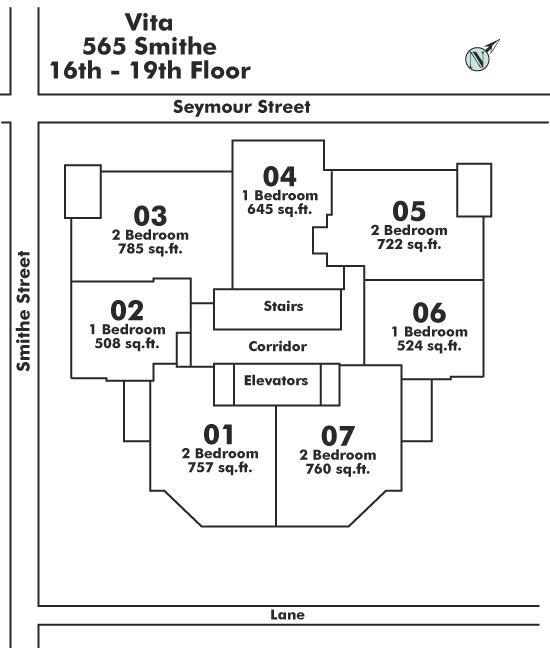 Vita
565 Smithe
16th - 19th Floor

N

Seymour Street

Smithe Street

04
1 Bedroom
645 sq.ft.

03
2 Bedroom
785 sq.ft.

05
2 Bedroom
722 sq.ft.

02
1 Bedroom
508 sq.ft.

Stairs

06
1 Bedroom
524 sq.ft.

Corridor

Elevators

01
2 Bedroom
757 sq.ft.

07
2 Bedroom
760 sq.ft.

Lane